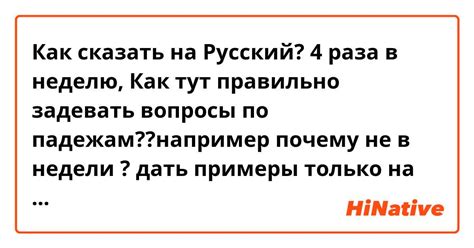 Как сказать на Русский? 4 раза в неделю, Как тут правильно задевать вопросы по падежам??например почему не в недели ? дать примеры только на ...

HiNative